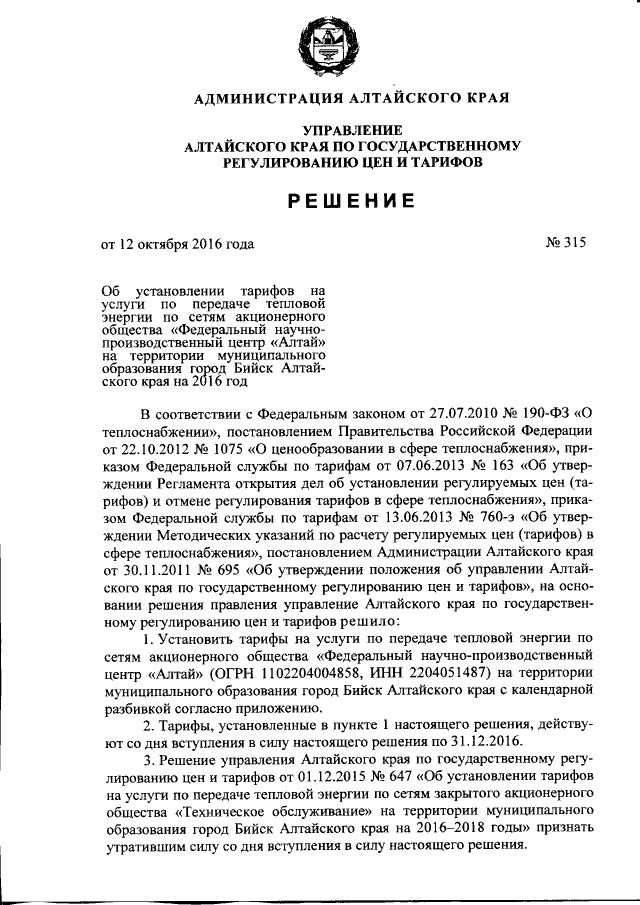 АДМИНИСТРАЦИЯ АЛТАЙСКОГО КРАЯ

УПРАВЛЕНИЕ
АЛТАЙСКОГО КРАЯ ПО ГОСУДАРСТВЕННОМУ
РЕГУЛИРОВАНИЮ ЦЕН И ТАРИФОВ

РЕШЕНИЕ

от 12 октября 2016 года

№ 315

Об установлении тарифов на услуги по передаче тепловой энергии по сетям акционерного общества «Федеральный научно-производственный центр «Алтай» на территории муниципального образования город Бийск Алтайского края на 2016 год

В соответствии с Федеральным законом от 27.07.2010 № 190-ФЗ «О теплоснабжении», постановлением Правительства Российской Федерации от 22.10.2012 № 1075 «О ценообразовании в сфере теплоснабжения», приказом Федеральной службы по тарифам от 07.06.2013 № 163 «Об утверждении Регламента открытия дел об установлении регулируемых цен (тарифов) и отмене регулирования тарифов в сфере теплоснабжения», приказом Федеральной службы по тарифам от 13.06.2013 № 760-э «Об утверждении Методических указаний по расчету регулируемых цен (тарифов) в сфере теплоснабжения», постановлением Администрации Алтайского края от 30.11.2011 № 695 «Об утверждении положения об управлении Алтайского края по государственному регулированию цен и тарифов», на основании решения правления управление Алтайского края по государственному регулированию цен и тарифов решило:

1. Установить тарифы на услуги по передаче тепловой энергии по сетям акционерного общества «Федеральный научно-производственный центр «Алтай» (ОГРН 1102204004858, ИНН 2204051487) на территории муниципального образования город Бийск Алтайского края с календарной разбивкой согласно приложению.

2. Тарифы, установленные в пункте 1 настоящего решения, действуют со дня вступления в силу настоящего решения по 31.12.2016.

3. Решение управления Алтайского края по государственному регулированию цен и тарифов от 01.12.2015 № 647 «Об установлении тарифов на услуги по передаче тепловой энергии по сетям закрытого акционерного общества «Техническое обслуживание» на территории муниципального образования город Бийск Алтайского края на 2016–2018 годы» признать утратившим силу со дня вступления в силу настоящего решения.